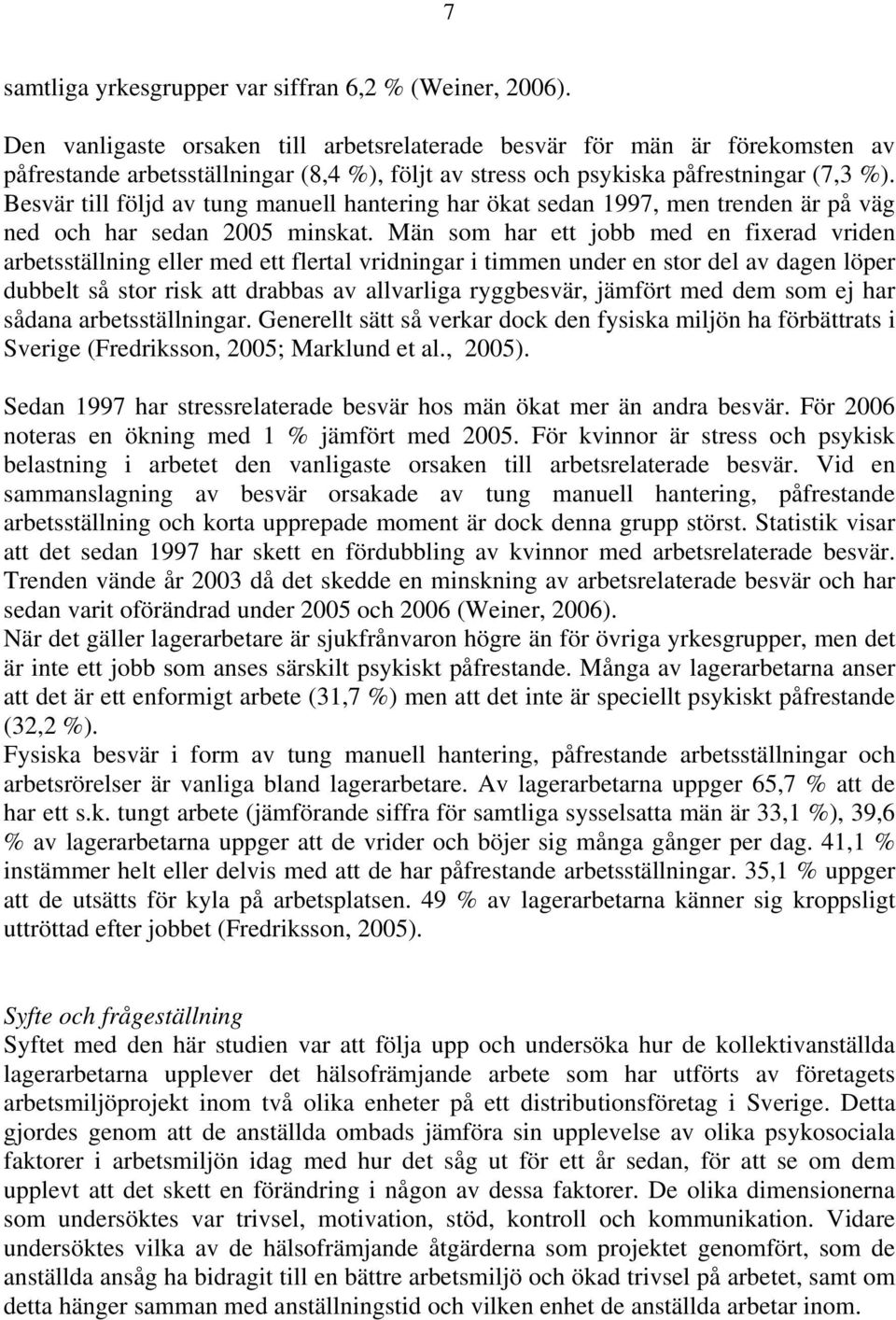 7

samtliga yrkesgrupper var siffran 6,2 % (Weiner, 2006).

Den vanligaste orsaken till arbetsrelaterade besvär för män är förekomsten av påfrestande arbetsställningar (8,4 %), följt av stress och psykiska påfrestningar (7,3 %). Besvär till följd av tung manuell hantering har ökat sedan 1997, men trenden är på väg ned och har sedan 2005 minskat. Män som har ett jobb med en fixerad vriden arbetsställning eller med ett flertal vridningar i timmen under en stor del av dagen löper dubbelt så stor risk att drabbas av allvarliga ryggbesvär, jämfört med dem som ej har sådana arbetsställningar. Generellt sätt så verkar dock den fysiska miljön ha förbättrats i Sverige (Fredriksson, 2005; Marklund et al., 2005).

Sedan 1997 har stressrelaterade besvär hos män ökat mer än andra besvär. För 2006 noteras en ökning med 1 % jämfört med 2005. För kvinnor är stress och psykisk belastning i arbetet den vanligaste orsaken till arbetsrelaterade besvär. Vid en sammanslagning av besvär orsakade av tung manuell hantering, påfrestande arbetsställning och korta upprepade moment är dock denna grupp störst. Statistik visar att det sedan 1997 har skett en fördubbling av kvinnor med arbetsrelaterade besvär. Trenden vände år 2003 då det skedde en minskning av arbetsrelaterade besvär och har sedan varit oförändrad under 2005 och 2006 (Weiner, 2006).
När det gäller lagerarbetare är sjukfrånvaron högre än för övriga yrkesgrupper, men det är inte ett jobb som anses särskilt psykiskt påfrestande. Många av lagerarbetarna anser att det är ett enformigt arbete (31,7 %) men att det inte är speciellt psykiskt påfrestande (32,2 %).
Fysiska besvär i form av tung manuell hantering, påfrestande arbetsställningar och arbetsrörelser är vanliga bland lagerarbetare. Av lagerarbetarna uppger 65,7 % att de har ett s.k. tungt arbete (jämförande siffra för samtliga sysselsatta män är 33,1 %), 39,6 % av lagerarbetarna uppger att de vrider och böjer sig många gånger per dag. 41,1 % instämmer helt eller delvis med att de har påfrestande arbetsställningar. 35,1 % uppger att de utsätts för kyla på arbetsplatsen. 49 % av lagerarbetarna känner sig kroppsligt uttröttad efter jobbet (Fredriksson, 2005).

Syfte och frågeställning
Syftet med den här studien var att följa upp och undersöka hur de kollektivanställda lagerarbetarna upplever det hälsofrämjande arbete som har utförts av företagets arbetsmiljöprojekt inom två olika enheter på ett distributionsföretag i Sverige. Detta gjordes genom att de anställda ombads jämföra sin upplevelse av olika psykosociala faktorer i arbetsmiljön idag med hur det såg ut för ett år sedan, för att se om dem upplevt att det skett en förändring i någon av dessa faktorer. De olika dimensionerna som undersöktes var trivsel, motivation, stöd, kontroll och kommunikation. Vidare undersöktes vilka av de hälsofrämjande åtgärderna som projektet genomfört, som de anställda ansåg ha bidragit till en bättre arbetsmiljö och ökad trivsel på arbetet, samt om detta hänger samman med anställningstid och vilken enhet de anställda arbetar inom.